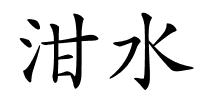 泔水